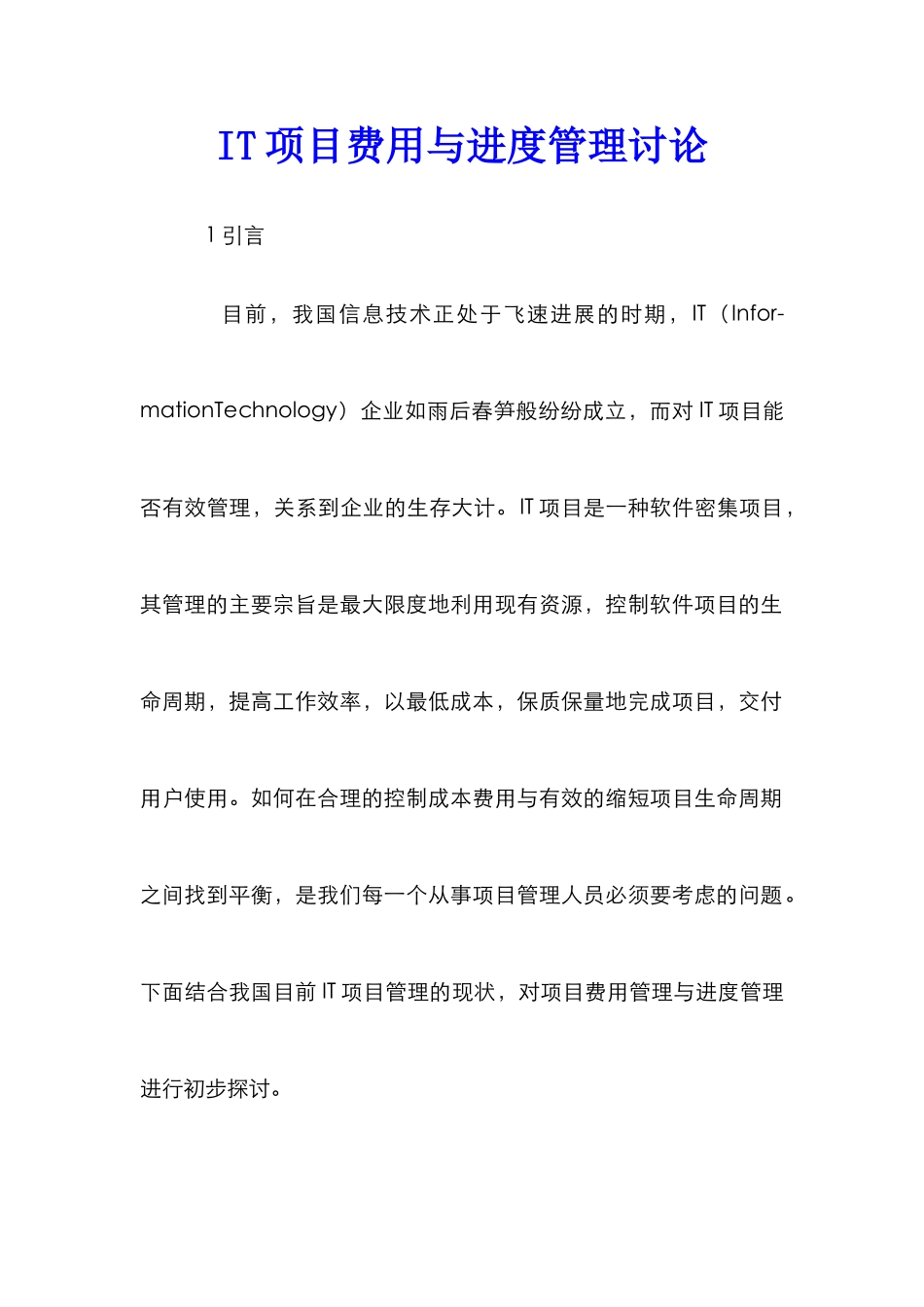 IT 项目费用与进度管理讨论

1 引言

目前，我国信息技术正处于飞速进展的时期，IT（InformationTechnology）企业如雨后春笋般纷纷成立，而对 IT 项目能否有效管理，关系到企业的生存大计。IT 项目是一种软件密集项目，其管理的主要宗旨是最大限度地利用现有资源，控制软件项目的生命周期，提高工作效率，以最低成本，保质保量地完成项目，交付用户使用。如何在合理的控制成本费用与有效的缩短项目生命周期之间找到平衡，是我们每一个从事项目管理人员必须要考虑的问题。下面结合我国目前 IT 项目管理的现状，对项目费用管理与进度管理进行初步探讨。